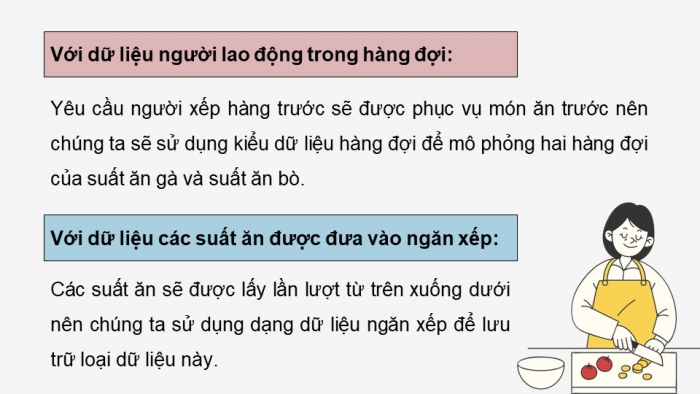 Với dữ liệu người lao động trong hàng đợi:

Yêu cầu người xếp hàng trước sẽ được phục vụ món ăn trước nên chúng ta sẽ sử dụng kiểu dữ liệu hàng đợi để mô phỏng hai hàng đợi của suất ăn gà và suất ăn bò.

Với dữ liệu các suất ăn được đưa vào ngăn xếp:

Các suất ăn sẽ được lấy lần lượt từ trên xuống dưới nên chúng ta sử dụng dạng dữ liệu ngăn xếp để lưu trữ loại dữ liệu này.